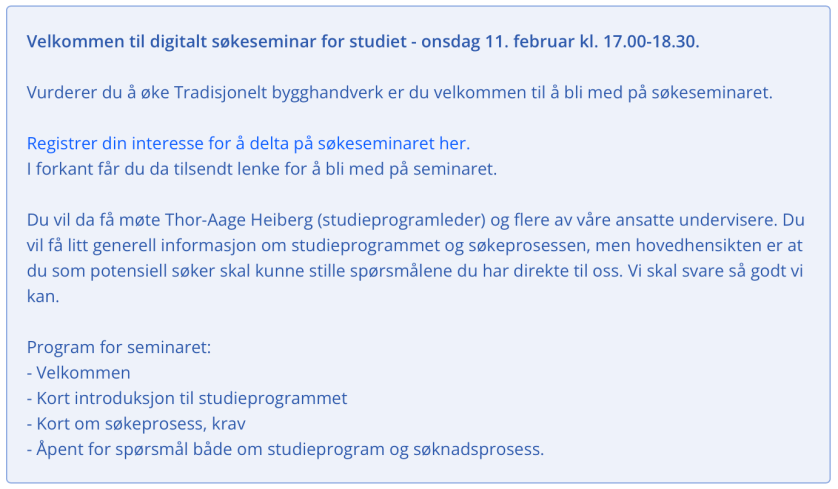 Velkommen til digitalt søkeseminar for studiet - onsdag 11. februar kl. 17.00-18.30.

Vurderer du å øke Tradisjonelt bygghandverk er du velkommen til å bli med på søkeseminaret.

Registrer din interesse for å delta på søkeseminaret her.
I forkant får du da tilsendt lenke for å bli med på seminaret.

Du vil da få møte Thor-Aage Heiberg (studieprogramleder) og flere av våre ansatte undervisere. Du vil få litt generell informasjon om studieprogrammet og søkeprosessen, men hovedhensikten er at du som potensiell søker skal kunne stille spørsmålene du har direkte til oss. Vi skal svare så godt vi kan.

Program for seminaret:
- Velkommen
- Kort introduksjon til studieprogrammet
- Kort om søkeprosess, krav
- Åpent for spørsmål både om studieprogram og søknadsprosess.